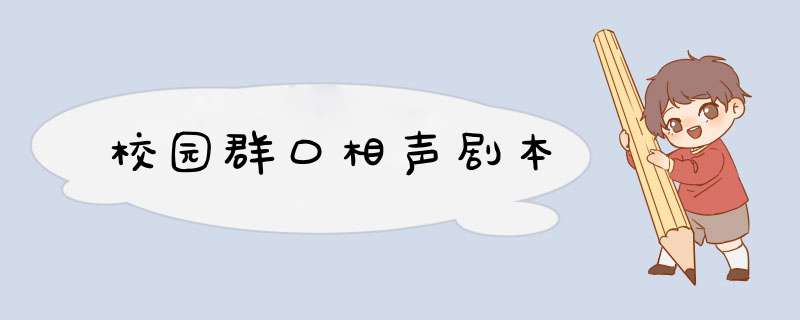 校园群口相声剧本